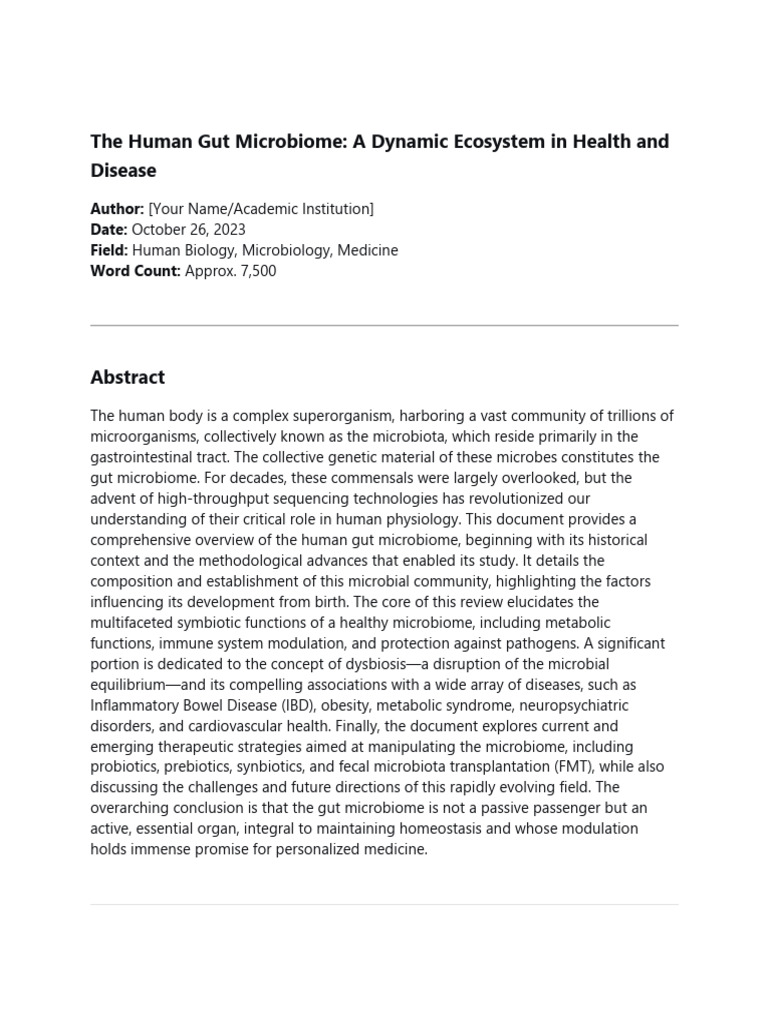 The Human Gut Microbiome: A Dynamic Ecosystem in Health and Disease

Author: [Your Name/Academic Institution]
Date: October 26, 2023
Field: Human Biology, Microbiology, Medicine
Word Count: Approx. 7,500

Abstract

The human body is a complex superorganism, harboring a vast community of trillions of microorganisms, collectively known as the microbiota, which reside primarily in the gastrointestinal tract. The collective genetic material of these microbes constitutes the gut microbiome. For decades, these commensals were largely overlooked, but the advent of high-throughput sequencing technologies has revolutionized our understanding of their critical role in human physiology. This document provides a comprehensive overview of the human gut microbiome, beginning with its historical context and the methodological advances that enabled its study. It details the composition and establishment of this microbial community, highlighting the factors influencing its development from birth. The core of this review elucidates the multifaceted symbiotic functions of a healthy microbiome, including metabolic functions, immune system modulation, and protection against pathogens. A significant portion is dedicated to the concept of dysbiosis—a disruption of the microbial equilibrium—and its compelling associations with a wide array of diseases, such as Inflammatory Bowel Disease (IBD), obesity, metabolic syndrome, neuropsychiatric disorders, and cardiovascular health. Finally, the document explores current and emerging therapeutic strategies aimed at manipulating the microbiome, including probiotics, prebiotics, synbiotics, and fecal microbiota transplantation (FMT), while also discussing the challenges and future directions of this rapidly evolving field. The overarching conclusion is that the gut microbiome is not a passive passenger but an active, essential organ, integral to maintaining homeostasis and whose modulation holds immense promise for personalized medicine.